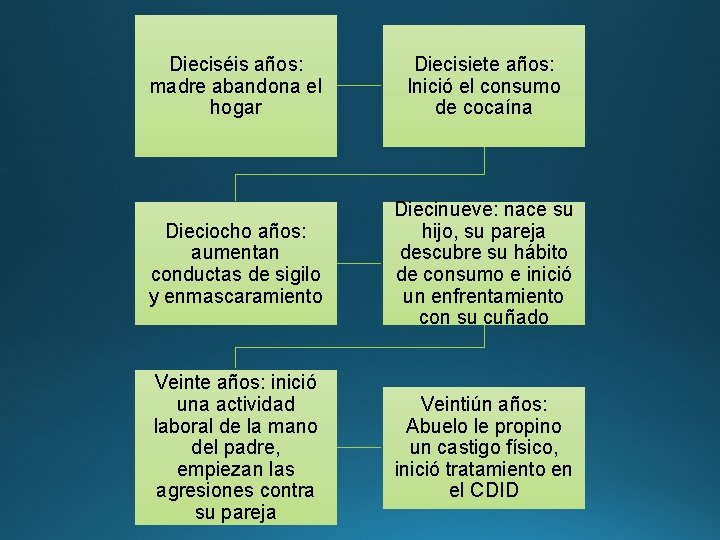 Dieciséis años: madre abandona el hogar

Diecisiete años: Inició el consumo de cocaína

Dieciocho años: aumentan conductas de sigilo y enmascaramiento

Diecinueve: nace su hijo, su pareja descubre su hábito de consumo e inició un enfrentamiento con su cuñado

Veinte años: inició una actividad laboral de la mano del padre, empiezan las agresiones contra su pareja

Veintiún años: Abuelo le propino un castigo físico, inició tratamiento en el CDID